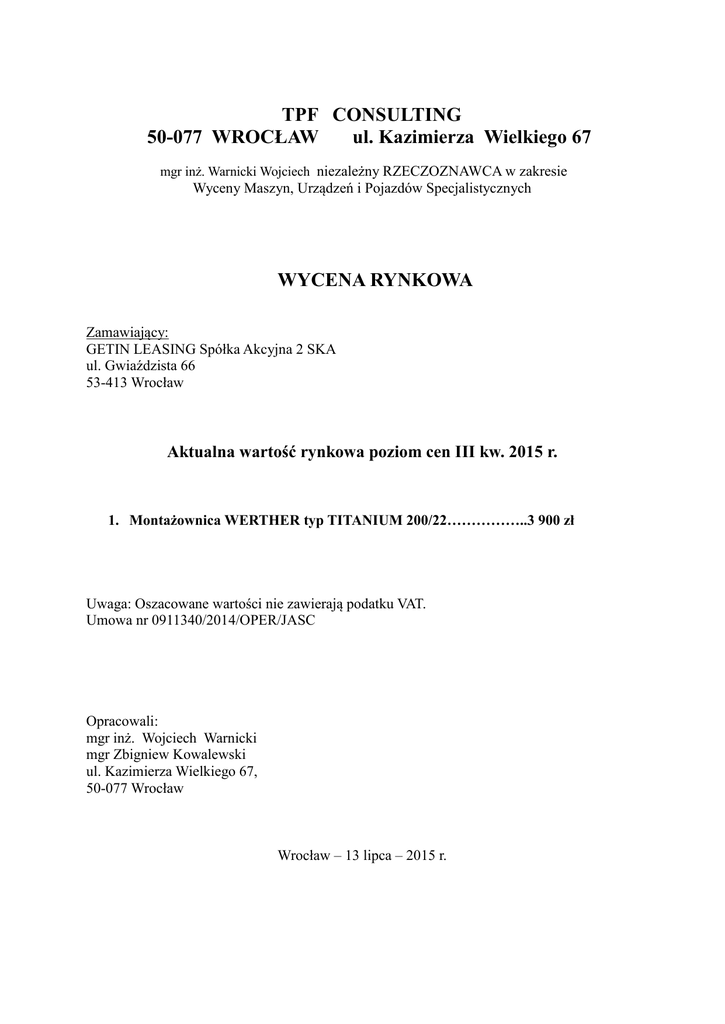 TPF CONSULTING
50-077 WROCŁAW ul. Kazimierza Wielkiego 67

mgr inż. Warnicki Wojciech niezależny RZECZOZNAWCA w zakresie Wyceny Maszyn, Urządzeń i Pojazdów Specjalistycznych

WYCENA RYNKOWA

Zamawiający:
GETIN LEASING Spółka Akcyjna 2 SKA
ul. Gwiaździsta 66
53-413 Wrocław

Aktualna wartość rynkowa poziom cen III kw. 2015 r.

1. Montażownica WERTHER typ TITANIUM 200/22……………..3 900 zł

Uwaga: Oszacowane wartości nie zawierają podatku VAT.
Umowa nr 0911340/2014/OPER/JASC

Opracowali:
mgr inż. Wojciech Warnicki
mgr Zbigniew Kowalewski
ul. Kazimierza Wielkiego 67,
50-077 Wrocław

Wrocław – 13 lipca – 2015 r.